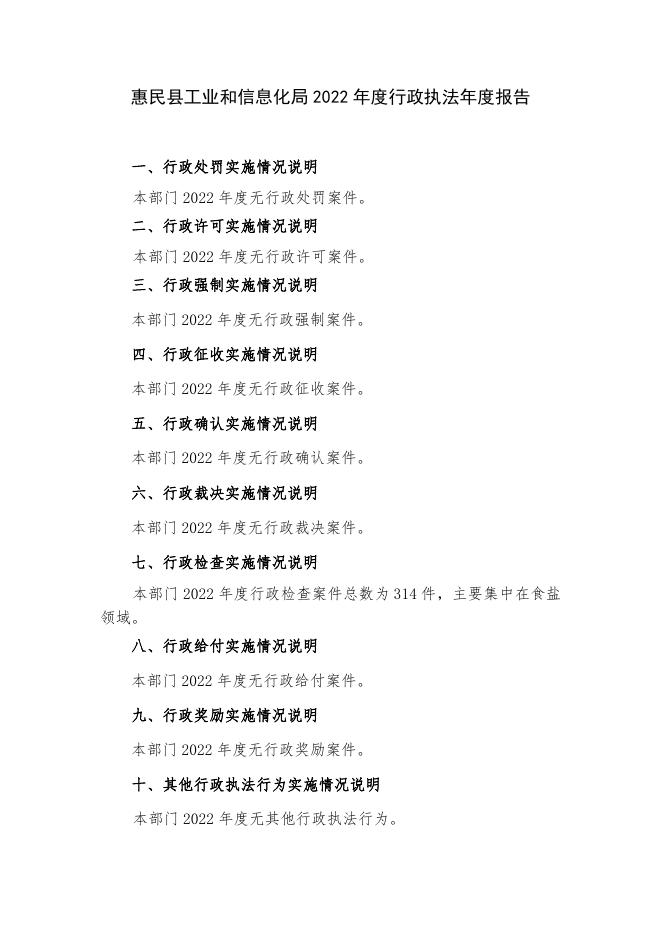 惠民县工业和信息化局2022年度行政执法年度报告

一、行政处罚实施情况说明

本部门2022年度无行政处罚案件。

二、行政许可实施情况说明

本部门2022年度无行政许可案件。

三、行政强制实施情况说明

本部门2022年度无行政强制案件。

四、行政征收实施情况说明

本部门2022年度无行政征收案件。

五、行政确认实施情况说明

本部门2022年度无行政确认案件。

六、行政裁决实施情况说明

本部门2022年度无行政裁决案件。

七、行政检查实施情况说明

本部门2022年度行政检查案件总数为314件，主要集中在食盐领域。

八、行政给付实施情况说明

本部门2022年度无行政给付案件。

九、行政奖励实施情况说明

本部门2022年度无行政奖励案件。

十、其他行政执法行为实施情况说明

本部门2022年度无其他行政执法行为。